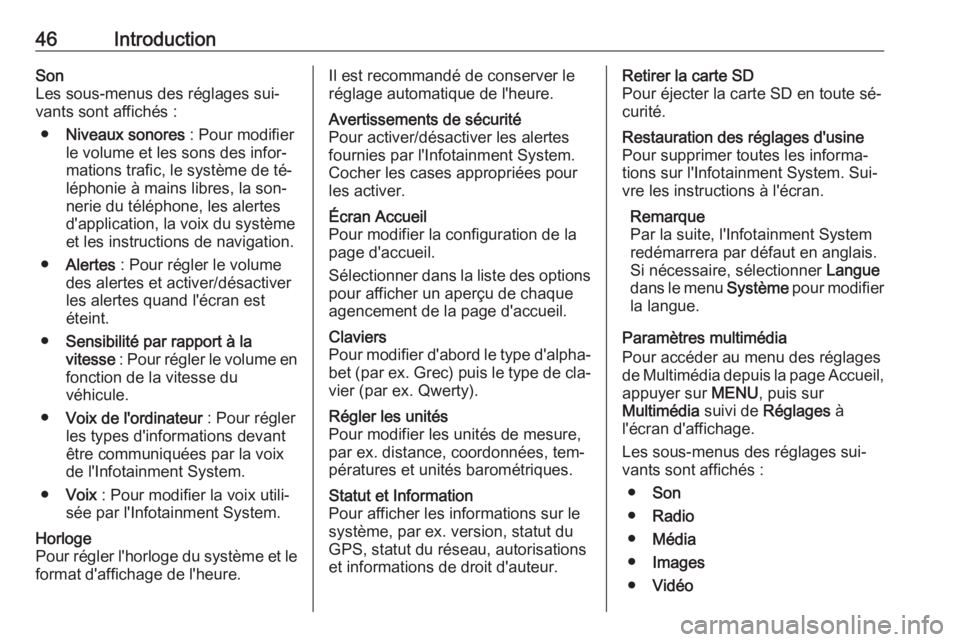 46 Introduction

Son
Les sous-menus des réglages suivants sont affichés :

● Niveaux sonores : Pour modifier le volume et les sons des informations trafic, le système de téléphonie à mains libres, la sonnerie du téléphone, les alertes d'application, la voix du système et les instructions de navigation.

● Alertes : Pour régler le volume des alertes et activer/désactiver les alertes quand l'écran est éteint.

● Sensibilité par rapport à la vitesse : Pour régler le volume en fonction de la vitesse du véhicule.

● Voix de l'ordinateur : Pour régler les types d'informations devant être communiquées par la voix de l'Infotainment System.

● Voix : Pour modifier la voix utilisée par l'Infotainment System.

Horloge
Pour régler l'horloge du système et le format d'affichage de l'heure.

Il est recommandé de conserver le réglage automatique de l'heure.

Avertissements de sécurité
Pour activer/désactiver les alertes fournies par l'Infotainment System. Cocher les cases appropriées pour les activer.

Écran Accueil
Pour modifier la configuration de la page d'accueil.

Sélectionner dans la liste des options pour afficher un aperçu de chaque agencement de la page d'accueil.

Claviers
Pour modifier d'abord le type d'alphabet (par ex. Grec) puis le type de clavier (par ex. Qwerty).

Régler les unités
Pour modifier les unités de mesure, par ex. distance, coordonnées, températures et unités barométriques.

Statut et Information
Pour afficher les informations sur le système, par ex. version, statut du GPS, statut du réseau, autorisations et informations de droit d'auteur.

Retirer la carte SD
Pour éjecter la carte SD en toute sécurité.

Restauration des réglages d'usine
Pour supprimer toutes les informations sur l'Infotainment System. Suivre les instructions à l'écran.

Remarque
Par la suite, l'Infotainment System redémarrera par défaut en anglais. Si nécessaire, sélectionner Langue dans le menu Système pour modifier la langue.

Paramètres multimédia
Pour accéder au menu des réglages de Multimédia depuis la page Accueil, appuyer sur MENU, puis sur Multimédia suivi de Réglages à l'écran d'affichage.

Les sous-menus des réglages suivants sont affichés :

● Son
● Radio
● Média
● Images
● Vidéo

carmanualsonline.info